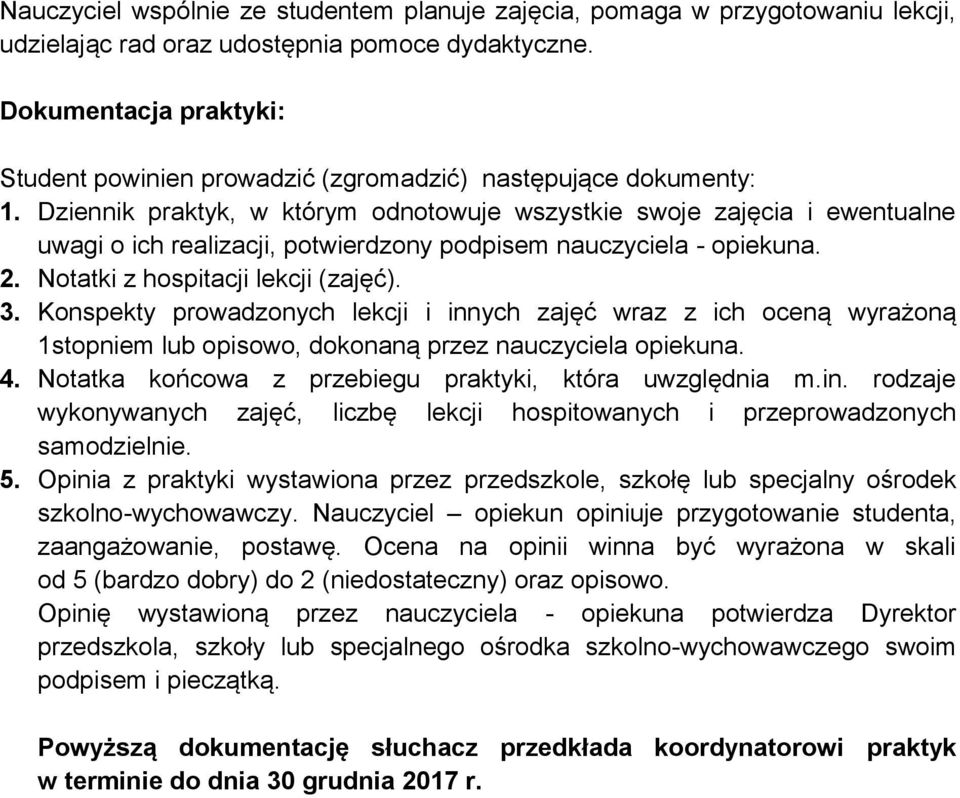 Nauczyciel wspólnie ze studentem planuje zajęcia, pomaga w przygotowaniu lekcji, udzielając rad oraz udostępnia pomoce dydaktyczne.

Dokumentacja praktyki:

Student powinien prowadzić (zgromadzić) następujące dokumenty:
1. Dziennik praktyk, w którym odnotowuje wszystkie swoje zajęcia i ewentualne uwagi o ich realizacji, potwierdzony podpisem nauczyciela - opiekuna.
2. Notatki z hospitacji lekcji (zajęć).
3. Konspekty prowadzonych lekcji i innych zajęć wraz z ich oceną wyrażoną 1stopniem lub opisowo, dokonaną przez nauczyciela opiekuna.
4. Notatka końcowa z przebiegu praktyki, która uwzględnia m.in. rodzaje wykonywanych zajęć, liczbę lekcji hospitowanych i przeprowadzonych samodzielnie.
5. Opinia z praktyki wystawiona przez przedszkole, szkołę lub specjalny ośrodek szkolno-wychowawczy. Nauczyciel – opiekun opiniuje przygotowanie studenta, zaangażowanie, postawę. Ocena na opinii winna być wyrażona w skali od 5 (bardzo dobry) do 2 (niedostateczny) oraz opisowo.
Opinię wystawioną przez nauczyciela - opiekuna potwierdza Dyrektor przedszkola, szkoły lub specjalnego ośrodka szkolno-wychowawczego swoim podpisem i pieczątką.

Powyższą dokumentację słuchacz przedkłada koordynatorowi praktyk w terminie do dnia 30 grudnia 2017 r.